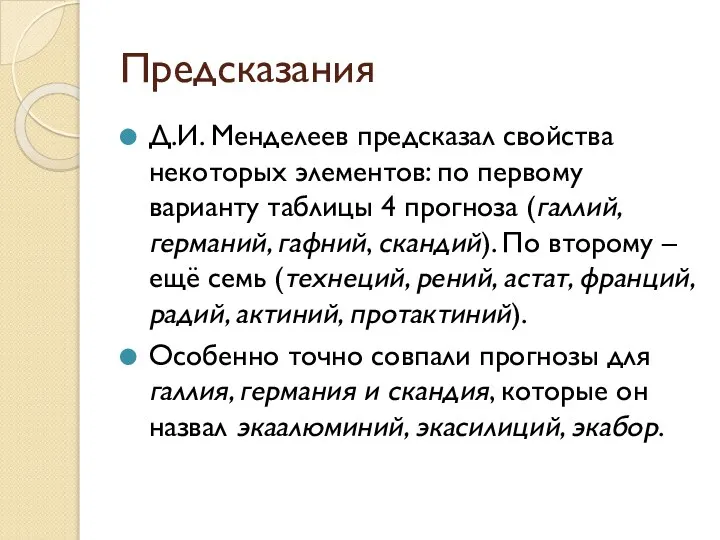 Предсказания

Д.И. Менделеев предсказал свойства некоторых элементов: по первому варианту таблицы 4 прогноза (галлий, германий, гафний, скандий). По второму – ещё семь (технеций, рений, астат, франций, радий, актиний, протактиний).

Особенно точно совпали прогнозы для галлия, германия и скандия, которые он назвал экаалюминий, экасилиций, экабор.